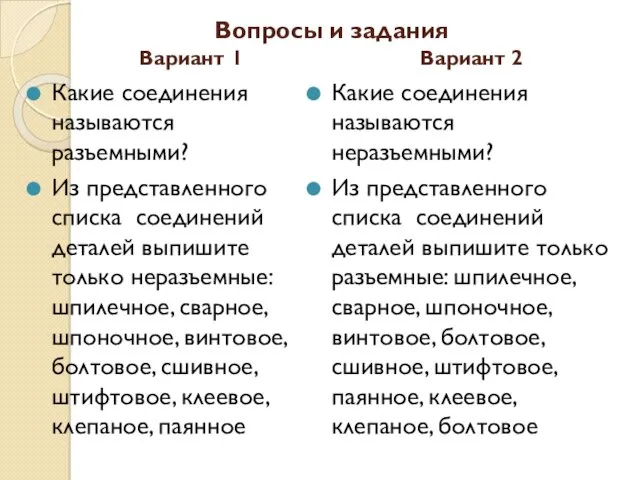 Вопросы и задания

Вариант 1

Какие соединения называются разъемными?

Из представленного списка соединений деталей выпишите только неразъемные: шпилечное, сварное, шпоночное, винтовое, болтовое, сшивное, штифтовое, клеевое, клепаное, паянное

Вариант 2

Какие соединения называются неразъемными?

Из представленного списка соединений деталей выпишите только разъемные: шпилечное, сварное, шпоночное, винтовое, болтовое, сшивное, штифтовое, паянное, клеевое, клепаное, болтовое